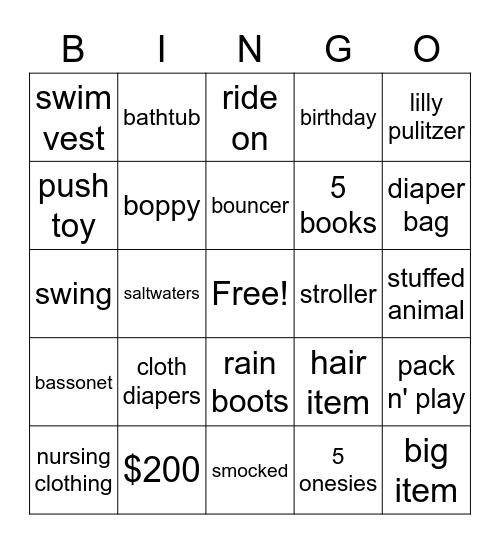 | B | I | N | G | O |
|---|---|---|---|---|
| swim vest | bathtub | ride on | birthday | lilly pulitzer |
| push toy | boppy | bouncer | 5 books | diaper bag |
| swing | saltwaters | Free! | stroller | stuffed animal |
| bassonet | cloth diapers | rain boots | hair item | pack n' play |
| nursing clothing | \$200 | smocked | 5 onesies | big item |